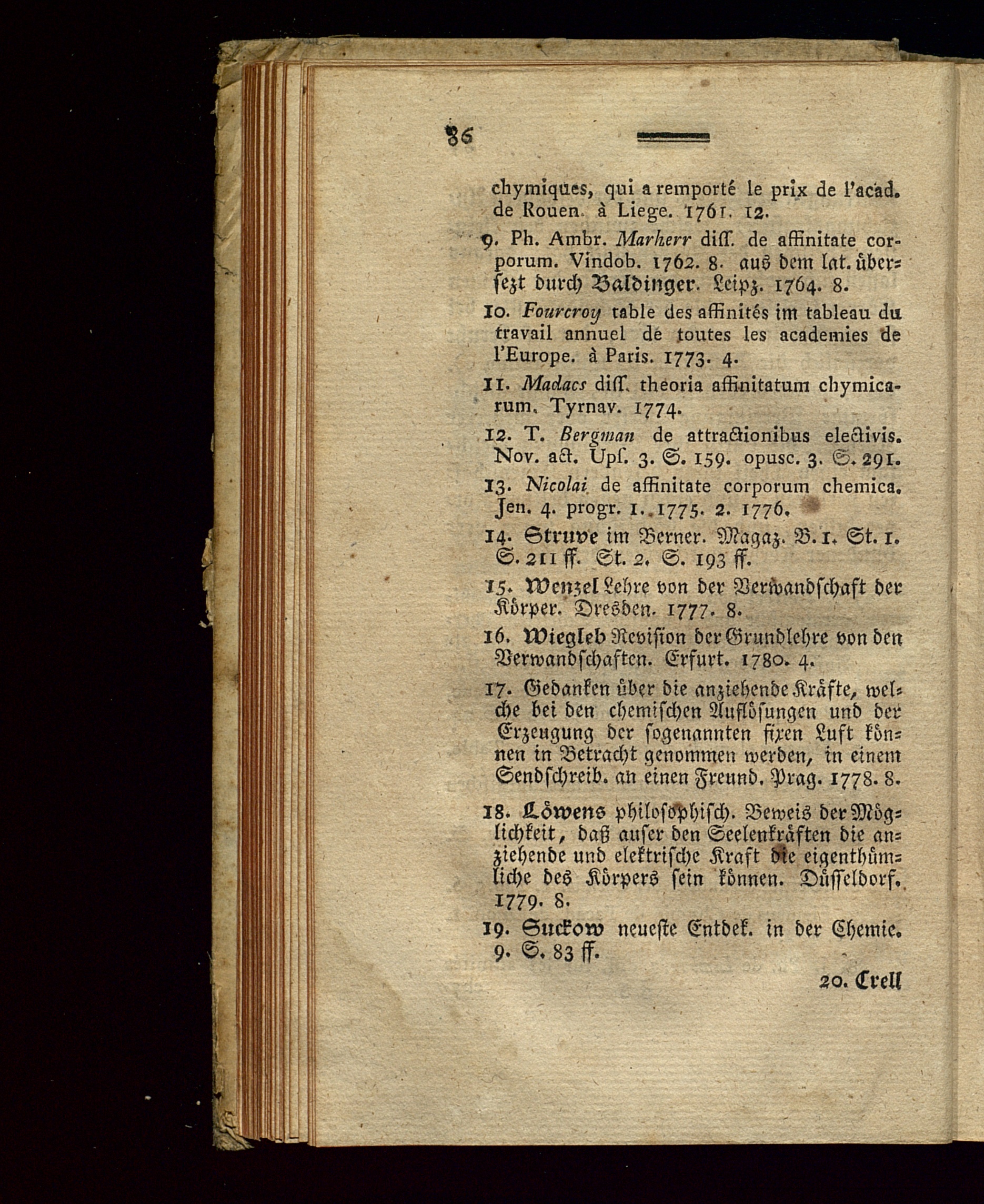 86

chymiques, qui a remporté le prix de l'acad. de Rouen. à Liege. 1761. 12.

9. Ph. Ambr. Marherr diss. de affinitate corporum. Vindob. 1762. 8. aus dem lat. übersezt durch Baldinger. Leipz. 1764. 8.

10. Fourcroy table des affinités im tableau du travail annuel de toutes les academies de l'Europe. à Paris. 1773. 4.

11. Madacs diss. theoria affinitatum chymicarum. Tyrnav. 1774.

12. T. Bergman de attractionibus electivis. Nov. act. Ups. 3. S. 159. opusc. 3. S. 291.

13. Nicolai de affinitate corporum chemica. Jen. 4. progr. 1. 1775. 2. 1776.

14. Struve im Berner. Magaz. B. 1. St. 1. S. 211 ff. St. 2. S. 193 ff.

15. Wenzel Lehre von der Verwandschaft der Körper. Dresden. 1777. 8.

16. Wiegleb Revision der Grundlehre von den Verwandschaften. Erfurt. 1780. 4.

17. Gedanken über die anziehende Kräfte, welche bei den chemischen Auflösungen und der Erzeugung der sogenannten fixen Luft können in Betracht genommen werden, in einem Sendschreib. an einen Freund. Prag. 1778. 8.

18. Löwens philosophisch. Beweis der Möglichkeit, daß auser den Seelenkräften die anziehende und elektrische Kraft die eigenthümliche des Körpers sein können. Düsseldorf. 1779. 8.

19. Suckow neueste Entdek. in der Chemie. 9. S. 83 ff.

20. Crell